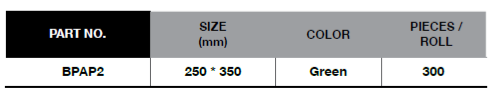 | PART NO. | SIZE (mm) | COLOR | PIECES / ROLL |
|---|---|---|---|
| BPAP2 | 250 * 350 | Green | 300 |